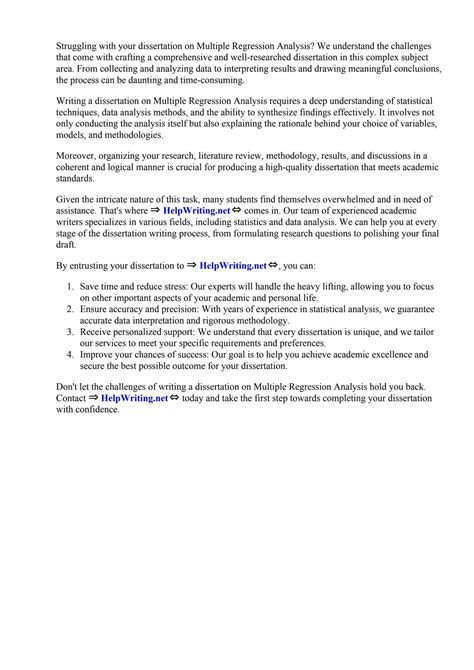 Struggling with your dissertation on Multiple Regression Analysis? We understand the challenges that come with crafting a comprehensive and well-researched dissertation in this complex subject area. From collecting and analyzing data to interpreting results and drawing meaningful conclusions, the process can be daunting and time-consuming.

Writing a dissertation on Multiple Regression Analysis requires a deep understanding of statistical techniques, data analysis methods, and the ability to synthesize findings effectively. It involves not only conducting the analysis itself but also explaining the rationale behind your choice of variables, models, and methodologies.

Moreover, organizing your research, literature review, methodology, results, and discussions in a coherent and logical manner is crucial for producing a high-quality dissertation that meets academic standards.

Given the intricate nature of this task, many students find themselves overwhelmed and in need of assistance. That's where ⇒ HelpWriting.net ⇔ comes in. Our team of experienced academic writers specializes in various fields, including statistics and data analysis. We can help you at every stage of the dissertation writing process, from formulating research questions to polishing your final draft.

By entrusting your dissertation to ⇒ HelpWriting.net ⇔, you can:

1. Save time and reduce stress: Our experts will handle the heavy lifting, allowing you to focus on other important aspects of your academic and personal life.
2. Ensure accuracy and precision: With years of experience in statistical analysis, we guarantee accurate data interpretation and rigorous methodology.
3. Receive personalized support: We understand that every dissertation is unique, and we tailor our services to meet your specific requirements and preferences.
4. Improve your chances of success: Our goal is to help you achieve academic excellence and secure the best possible outcome for your dissertation.

Don't let the challenges of writing a dissertation on Multiple Regression Analysis hold you back. Contact ⇒ HelpWriting.net ⇔ today and take the first step towards completing your dissertation with confidence.